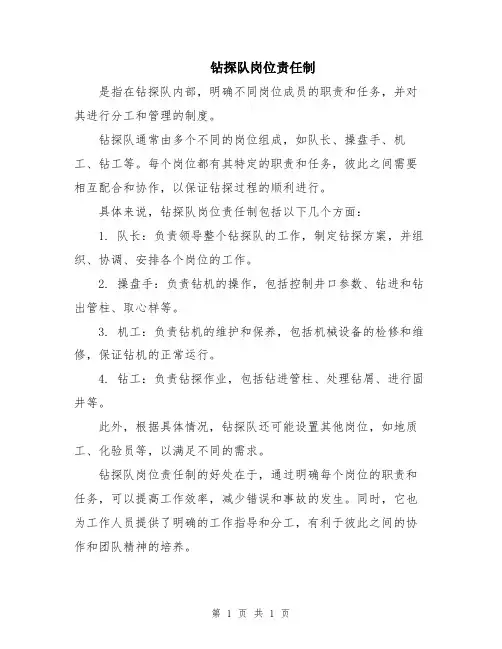 钻探队岗位责任制

是指在钻探队内部，明确不同岗位成员的职责和任务，并对其进行分工和管理的制度。

钻探队通常由多个不同的岗位组成，如队长、操盘手、机工、钻工等。每个岗位都有其特定的职责和任务，彼此之间需要相互配合和协作，以保证钻探过程的顺利进行。

具体来说，钻探队岗位责任制包括以下几个方面：

1. 队长：负责领导整个钻探队的工作，制定钻探方案，并组织、协调、安排各个岗位的工作。

2. 操盘手：负责钻机的操作，包括控制井口参数、钻进和钻出管柱、取心样等。

3. 机工：负责钻机的维护和保养，包括机械设备的检修和维修，保证钻机的正常运行。

4. 钻工：负责钻探作业，包括钻进管柱、处理钻屑、进行固井等。

此外，根据具体情况，钻探队还可能设置其他岗位，如地质工、化验员等，以满足不同的需求。

钻探队岗位责任制的好处在于，通过明确每个岗位的职责和任务，可以提高工作效率，减少错误和事故的发生。同时，它也为工作人员提供了明确的工作指导和分工，有利于彼此之间的协作和团队精神的培养。

第 1 页 共 1 页